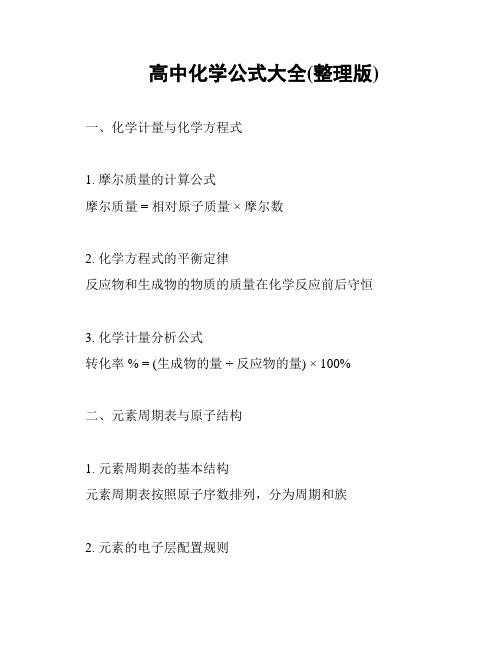 高中化学公式大全(整理版)

一、化学计量与化学方程式

1. 摩尔质量的计算公式
摩尔质量 = 相对原子质量 × 摩尔数

2. 化学方程式的平衡定律
反应物和生成物的物质的质量在化学反应前后守恒

3. 化学计量分析公式
转化率 % = (生成物的量 ÷ 反应物的量) × 100%

二、元素周期表与原子结构

1. 元素周期表的基本结构
元素周期表按照原子序数排列，分为周期和族

2. 元素的电子层配置规则